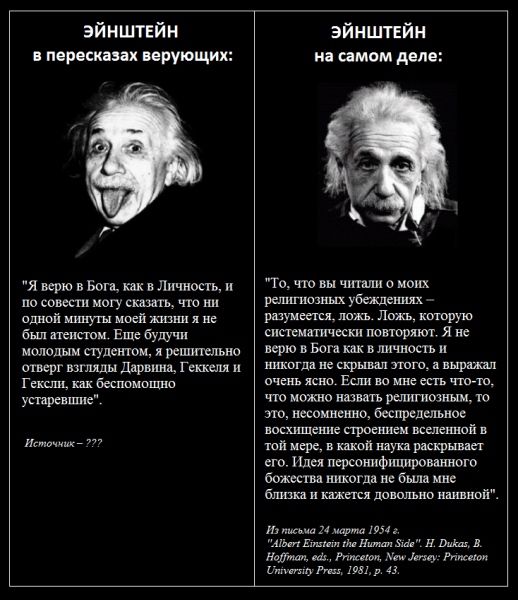 ЭЙНШТЕЙН
в пересказах верующих:

"Я верю в Бога, как в Личность, и по совести могу сказать, что ни одной минуты моей жизни я не был атеистом. Еще будучи молодым студентом, я решительно отверг взгляды Дарвина, Геккеля и Гексли, как беспомощно устаревшие".

Источник – ???

ЭЙНШТЕЙН
на самом деле:

"То, что вы читали о моих религиозных убеждениях – разумеется, ложь. Ложь, которую систематически повторяют. Я не верю в Бога как в личность и никогда не скрывал этого, а выражал очень ясно. Если во мне есть что-то, что можно назвать религиозным, то это, несомненно, беспредельное восхищение строением вселенной в той мере, в какой наука раскрывает его. Идея персонифицированного божества никогда не была мне близка и кажется довольно наивной".

Из письма 24 марта 1954 г.
"Albert Einstein the Human Side". H. Dukas, B. Hoffman, eds., Princeton, New Jersey: Princeton University Press, 1981, p. 43.